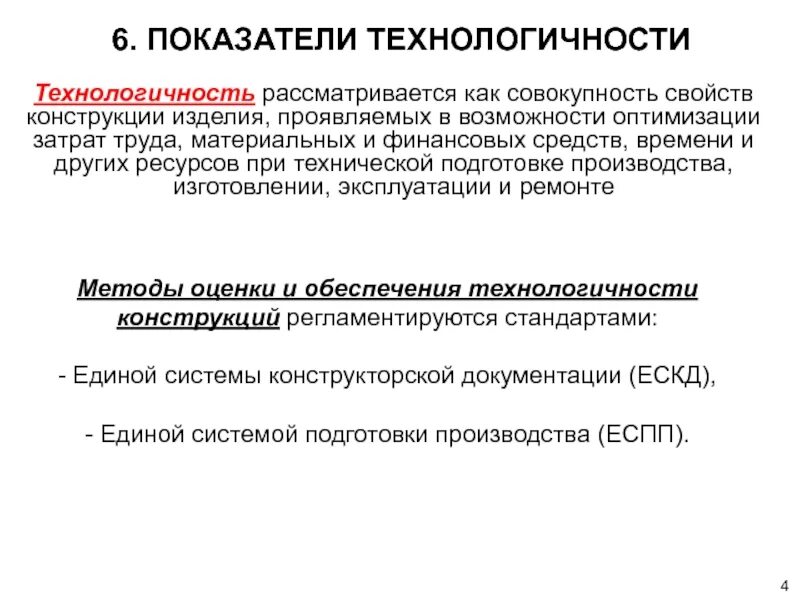 6. ПОКАЗАТЕЛИ ТЕХНОЛОГИЧНОСТИ

Технологичность рассматривается как совокупность свойств конструкции изделия, проявляемых в возможности оптимизации затрат труда, материальных и финансовых средств, времени и других ресурсов при технической подготовке производства, изготовлении, эксплуатации и ремонте

Методы оценки и обеспечения технологичности конструкций регламентируются стандартами:

- Единой системы конструкторской документации (ЕСКД),

- Единой системой подготовки производства (ЕСПП).

4